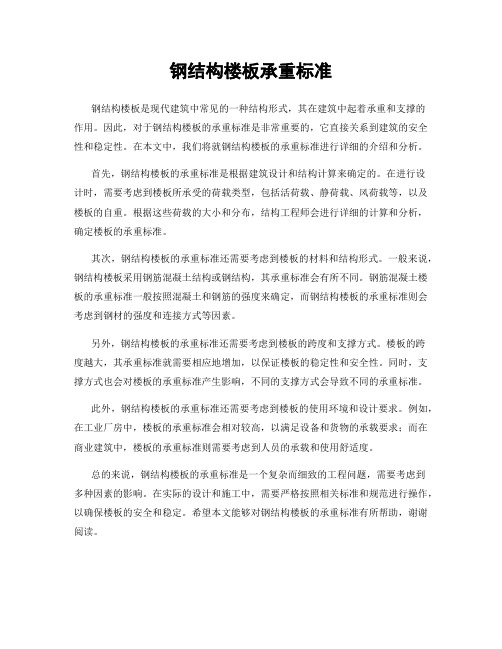 钢结构楼板承重标准

钢结构楼板是现代建筑中常见的一种结构形式，其在建筑中起着承重和支撑的作用。因此，对于钢结构楼板的承重标准是非常重要的，它直接关系到建筑的安全性和稳定性。在本文中，我们将就钢结构楼板的承重标准进行详细的介绍和分析。

首先，钢结构楼板的承重标准是根据建筑设计和结构计算来确定的。在进行设计时，需要考虑到楼板所承受的荷载类型，包括活荷载、静荷载、风荷载等，以及楼板的自重。根据这些荷载的大小和分布，结构工程师会进行详细的计算和分析，确定楼板的承重标准。

其次，钢结构楼板的承重标准还需要考虑到楼板的材料和结构形式。一般来说，钢结构楼板采用钢筋混凝土结构或钢结构，其承重标准会有所不同。钢筋混凝土楼板的承重标准一般按照混凝土和钢筋的强度来确定，而钢结构楼板的承重标准则会考虑到钢材的强度和连接方式等因素。

另外，钢结构楼板的承重标准还需要考虑到楼板的跨度和支撑方式。楼板的跨度越大，其承重标准就需要相应地增加，以保证楼板的稳定性和安全性。同时，支撑方式也会对楼板的承重标准产生影响，不同的支撑方式会导致不同的承重标准。

此外，钢结构楼板的承重标准还需要考虑到楼板的使用环境和设计要求。例如，在工业厂房中，楼板的承重标准会相对较高，以满足设备和货物的承载要求；而在商业建筑中，楼板的承重标准则需要考虑到人员的承载和使用舒适度。

总的来说，钢结构楼板的承重标准是一个复杂而细致的工程问题，需要考虑到多种因素的影响。在实际的设计和施工中，需要严格按照相关标准和规范进行操作，以确保楼板的安全和稳定。希望本文能够对钢结构楼板的承重标准有所帮助，谢谢阅读。